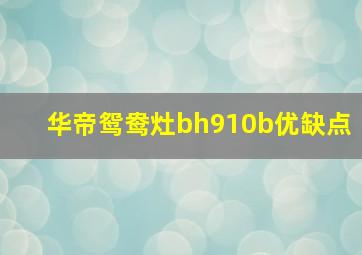 华帝鸳鸯灶bh910b优缺点